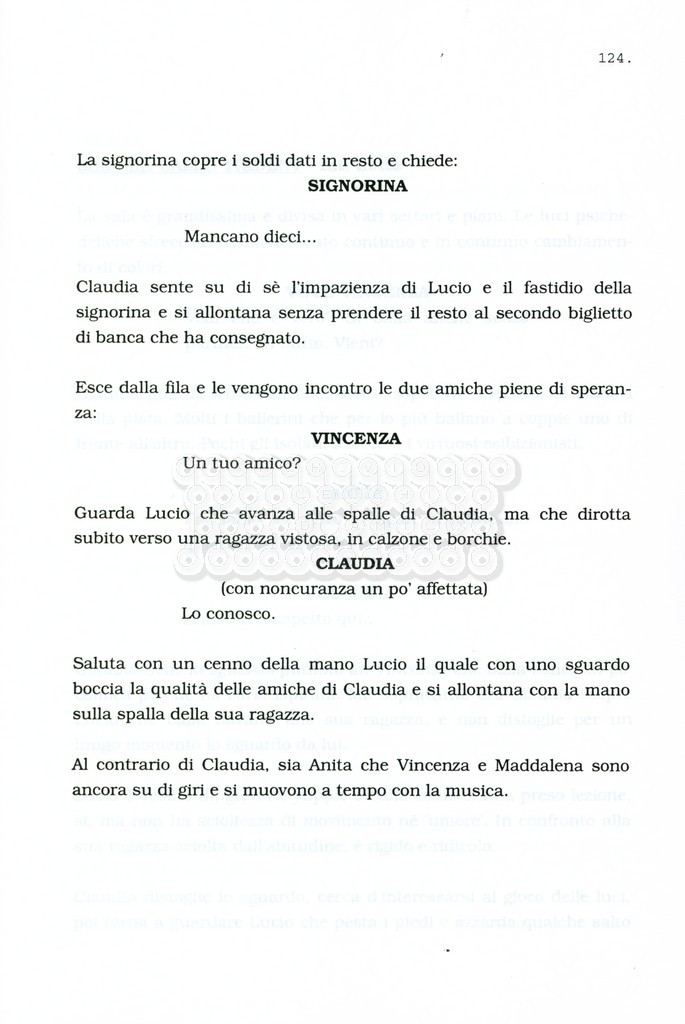 124.

La signorina copre i soldi dati in resto e chiede:

SIGNORINA

Mancano dieci...

Claudia sente su di sè l'impazienza di Lucio e il fastidio della signorina e si allontana senza prendere il resto al secondo biglietto di banca che ha consegnato.

Esce dalla fila e le vengono incontro le due amiche piene di speranza:

VINCENZA

Un tuo amico?

Guarda Lucio che avanza alle spalle di Claudia, ma che dirotta subito verso una ragazza vistosa, in calzone e borchie.

CLAUDIA

(con noncuranza un po' affettata)

Lo conosco.

Saluta con un cenno della mano Lucio il quale con uno sguardo boccia la qualità delle amiche di Claudia e si allontana con la mano sulla spalla della sua ragazza.

Al contrario di Claudia, sia Anita che Vincenza e Maddalena sono ancora su di giri e si muovono a tempo con la musica.